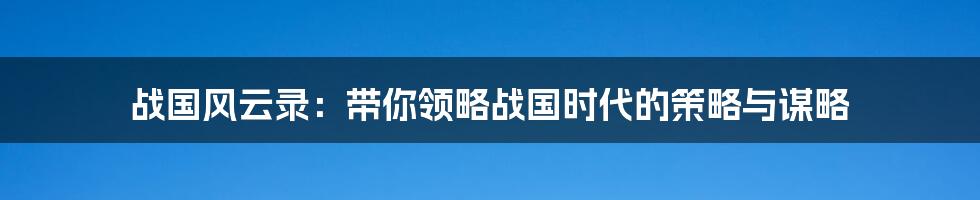 战国风云录：带你领略战国时代的策略与谋略